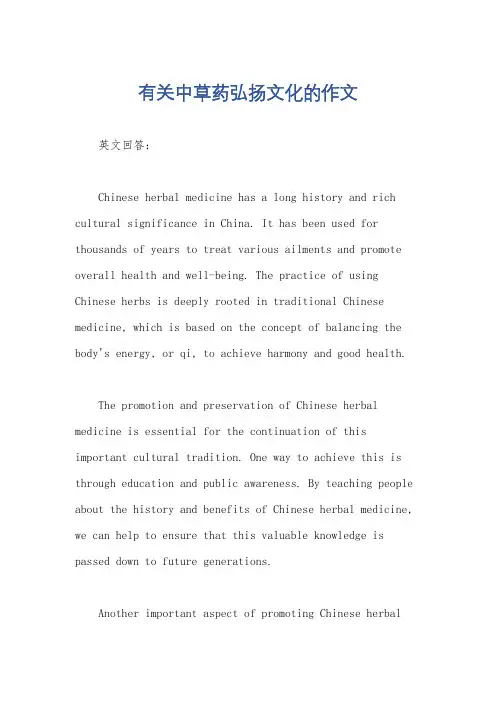 有关中草药弘扬文化的作文

英文回答：

Chinese herbal medicine has a long history and rich cultural significance in China. It has been used for thousands of years to treat various ailments and promote overall health and well-being. The practice of using Chinese herbs is deeply rooted in traditional Chinese medicine, which is based on the concept of balancing the body's energy, or qi, to achieve harmony and good health.

The promotion and preservation of Chinese herbal medicine is essential for the continuation of this important cultural tradition. One way to achieve this is through education and public awareness. By teaching people about the history and benefits of Chinese herbal medicine, we can help to ensure that this valuable knowledge is passed down to future generations.

Another important aspect of promoting Chinese herbal